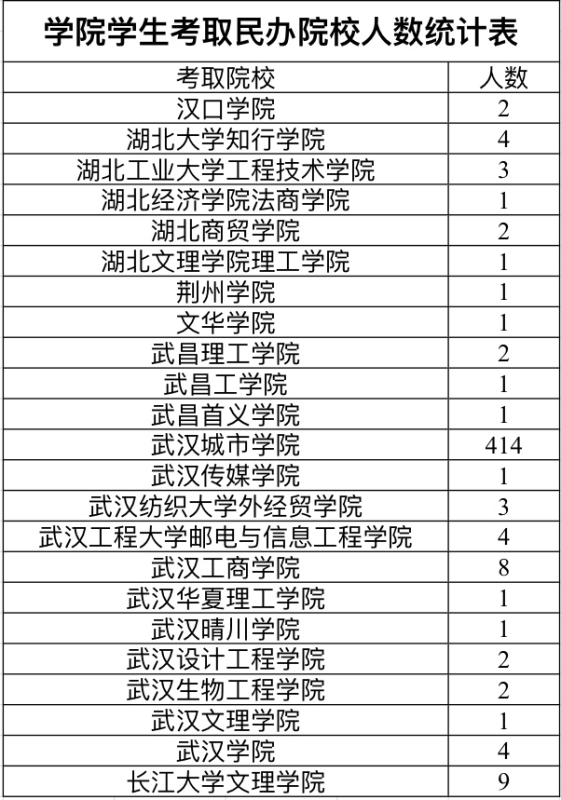 学院学生考取民办院校人数统计表

| 考取院校 | 人数 |
|---|---|
| 汉口学院 | 2 |
| 湖北大学知行学院 | 4 |
| 湖北工业大学工程技术学院 | 3 |
| 湖北经济学院法商学院 | 1 |
| 湖北商贸学院 | 2 |
| 湖北文理学院理工学院 | 1 |
| 荆州学院 | 1 |
| 文华学院 | 1 |
| 武昌理工学院 | 2 |
| 武昌工学院 | 1 |
| 武昌首义学院 | 1 |
| 武汉城市学院 | 414 |
| 武汉传媒学院 | 1 |
| 武汉纺织大学外经贸学院 | 3 |
| 武汉工程大学邮电与信息工程学院 | 4 |
| 武汉工商学院 | 8 |
| 武汉华夏理工学院 | 1 |
| 武汉晴川学院 | 1 |
| 武汉设计工程学院 | 2 |
| 武汉生物工程学院 | 2 |
| 武汉文理学院 | 1 |
| 武汉学院 | 4 |
| 长江大学文理学院 | 9 |